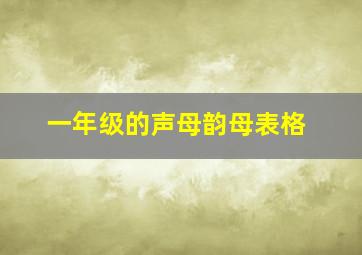 一年级的声母韵母表格